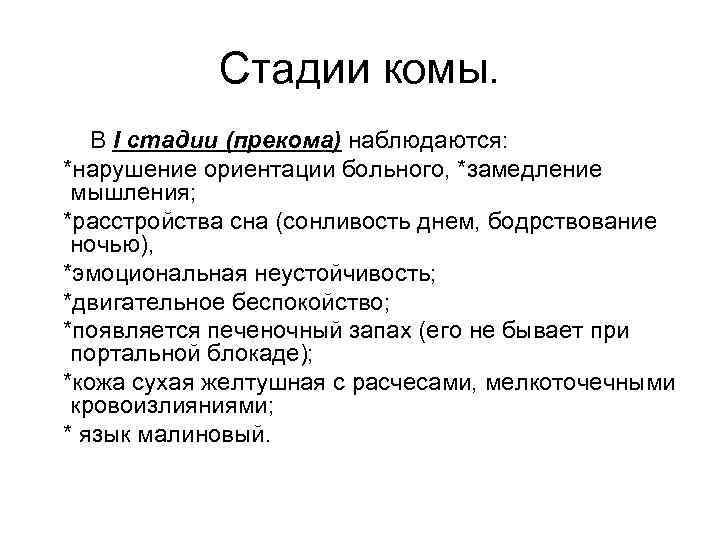 Стадии комы.

В I стадии (прекома) наблюдаются:

*нарушение ориентации больного, *замедление мышления;

*расстройства сна (сонливость днем, бодрствование ночью),

*эмоциональная неустойчивость;

*двигательное беспокойство;

*появляется печеночный запах (его не бывает при портальной блокаде);

*кожа сухая желтушная с расчесами, мелкоточечными кровоизлияниями;

* язык малиновый.